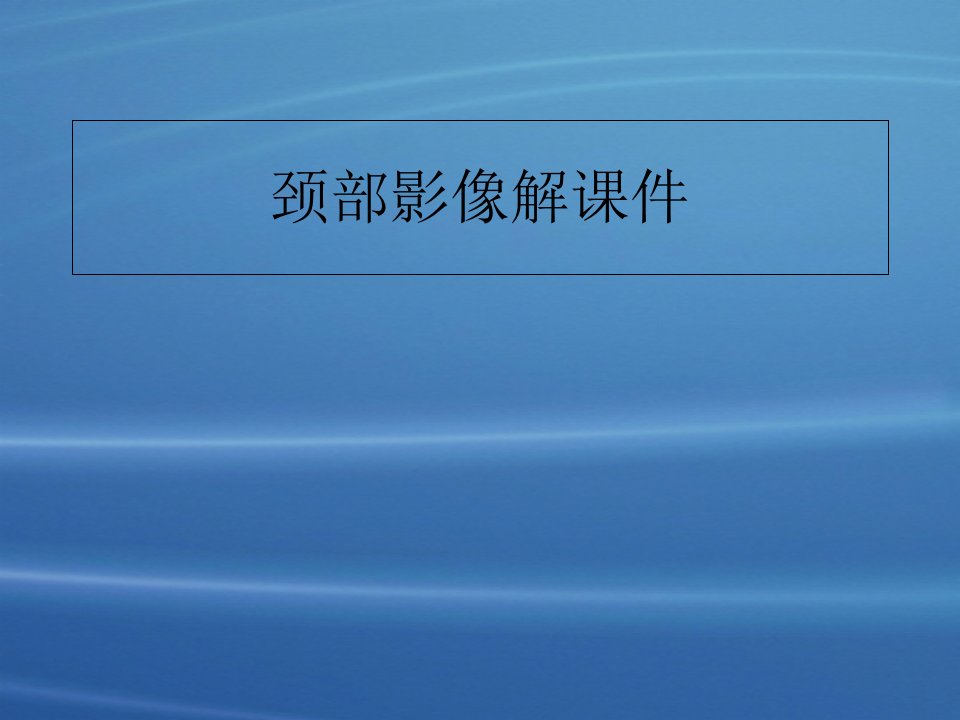 颈部影像解课件